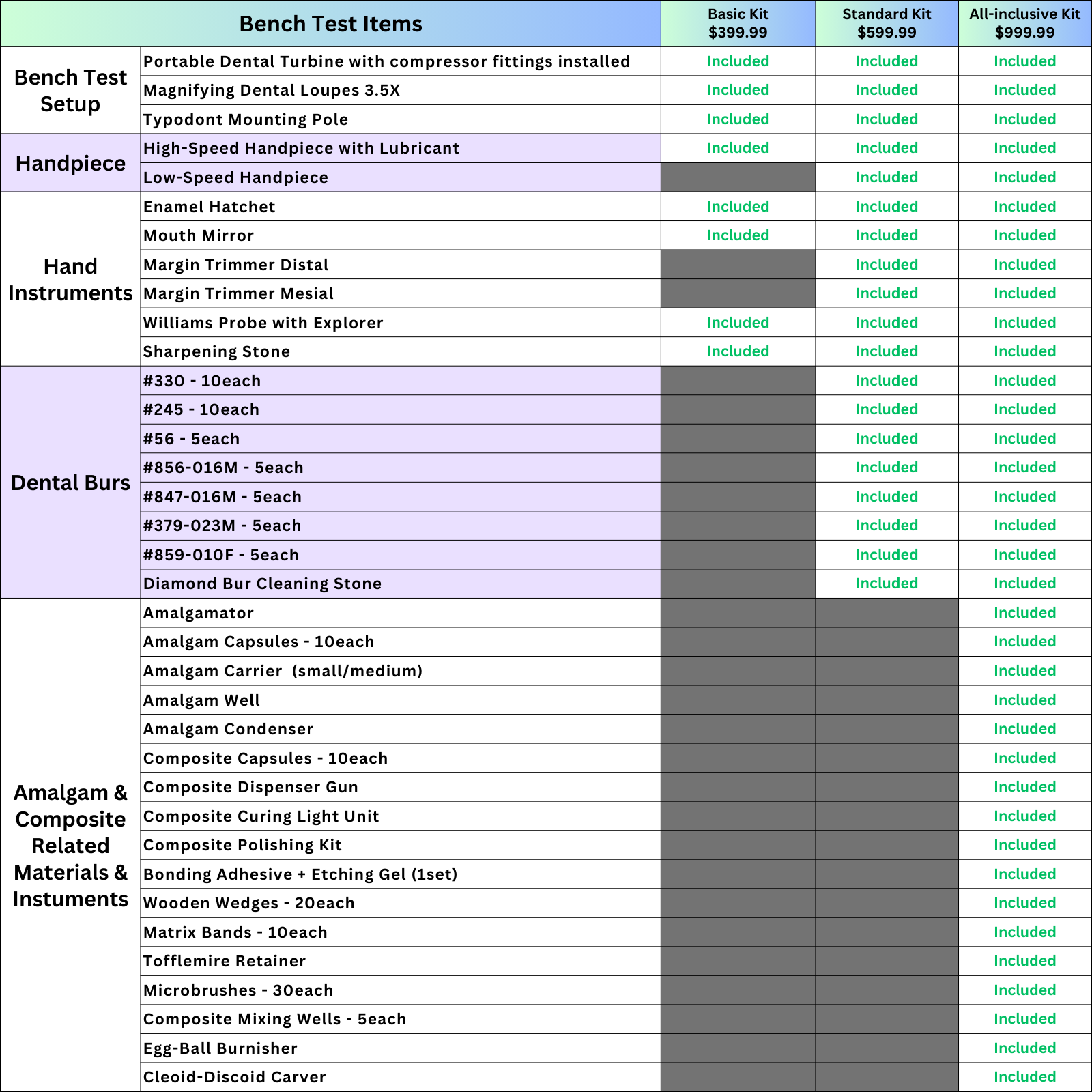 | Bench Test Items | | Basic Kit $399.99 | Standard Kit $599.99 | All-inclusive Kit $999.99 |
|---|---|---|---|---|
| Bench Test Setup | Portable Dental Turbine with compressor fittings installed | Included | Included | Included |
| | Magnifying Dental Loupes 3.5X | Included | Included | Included |
| | Typodont Mounting Pole | Included | Included | Included |
| Handpiece | High-Speed Handpiece with Lubricant | Included | Included | Included |
| | Low-Speed Handpiece | | Included | Included |
| Hand Instruments | Enamel Hatchet | Included | Included | Included |
| | Mouth Mirror | Included | Included | Included |
| | Margin Trimmer Distal | | Included | Included |
| | Margin Trimmer Mesial | | Included | Included |
| | Williams Probe with Explorer | Included | Included | Included |
| | Sharpening Stone | Included | Included | Included |
| Dental Burs | #330 - 10each | | Included | Included |
| | #245 - 10each | | Included | Included |
| | #56 - 5each | | Included | Included |
| | #856-016M - 5each | | Included | Included |
| | #847-016M - 5each | | Included | Included |
| | #379-023M - 5each | | Included | Included |
| | #859-010F - 5each | | Included | Included |
| | Diamond Bur Cleaning Stone | | Included | Included |
| Amalgam & Composite Related Materials & Instuments | Amalgamator | | | Included |
| | Amalgam Capsules - 10each | | | Included |
| | Amalgam Carrier (small/medium) | | | Included |
| | Amalgam Well | | | Included |
| | Amalgam Condenser | | | Included |
| | Composite Capsules - 10each | | | Included |
| | Composite Dispenser Gun | | | Included |
| | Composite Curing Light Unit | | | Included |
| | Composite Polishing Kit | | | Included |
| | Bonding Adhesive + Etching Gel (1set) | | | Included |
| | Wooden Wedges - 20each | | | Included |
| | Matrix Bands - 10each | | | Included |
| | Tofflemire Retainer | | | Included |
| | Microbrushes - 30each | | | Included |
| | Composite Mixing Wells - 5each | | | Included |
| | Egg-Ball Burnisher | | | Included |
| | Cleoid-Discoid Carver | | | Included |